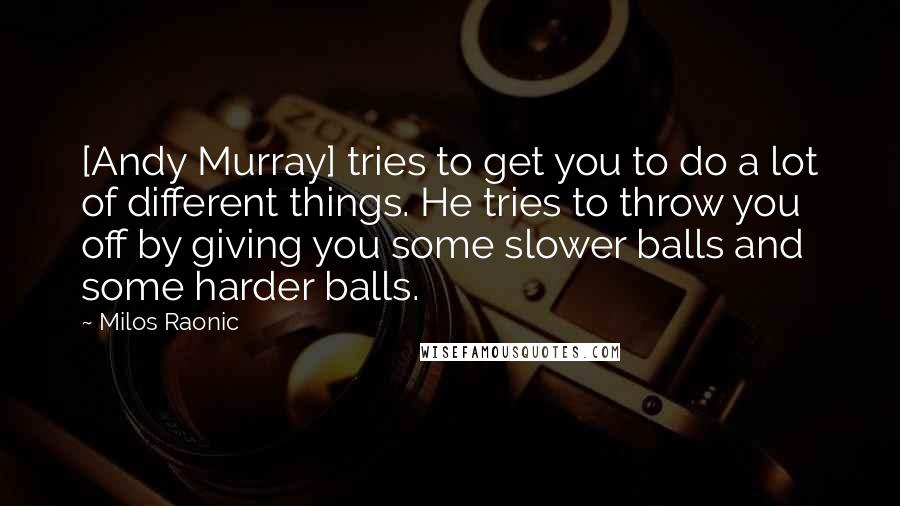 [Andy Murray] tries to get you to do a lot of different things. He tries to throw you off by giving you some slower balls and some harder balls.

~ Milos Raonic

WISEFAMOUSQUOTES.COM